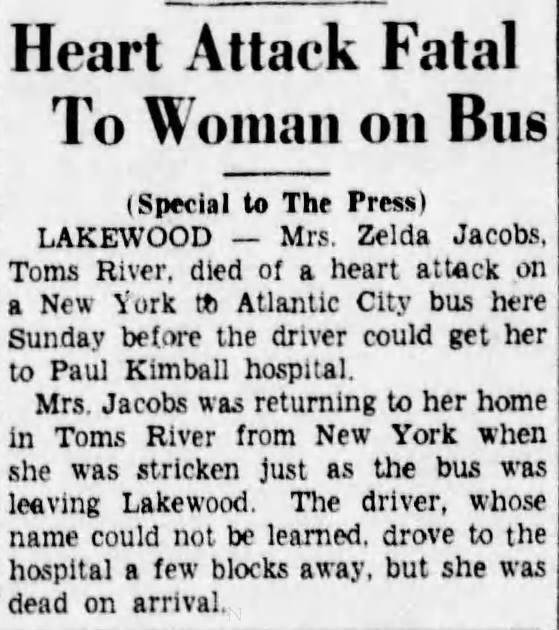 Heart Attack Fatal To Woman on Bus

(Special to The Press)

LAKEWOOD — Mrs. Zelda Jacobs, Toms River, died of a heart attack on a New York to Atlantic City bus here Sunday before the driver could get her to Paul Kimball hospital.

Mrs. Jacobs was returning to her home in Toms River from New York when she was stricken just as the bus was leaving Lakewood. The driver, whose name could not be learned, drove to the hospital a few blocks away, but she was dead on arrival.